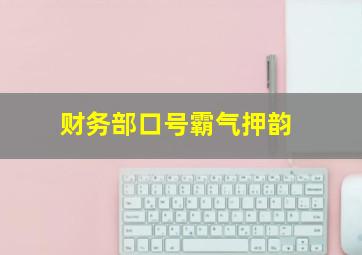 财务部口号霸气押韵